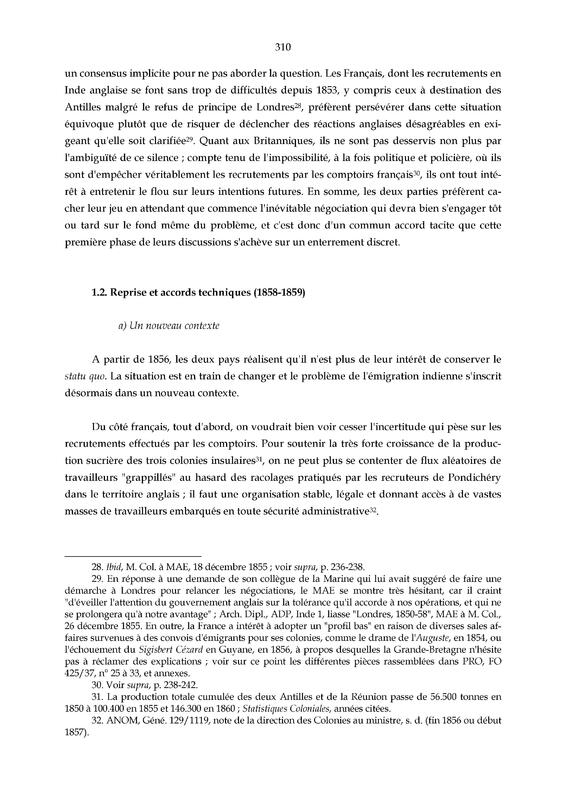 310

un consensus implicite pour ne pas aborder la question. Les Français, dont les recrutements en Inde anglaise se font sans trop de difficultés depuis 1853, y compris ceux à destination des Antilles malgré le refus de principe de Londres$^{28}$, préfèrent persévérer dans cette situation équivoque plutôt que de risquer de déclencher des réactions anglaises désagréables en exigeant qu'elle soit clarifiée$^{29}$. Quant aux Britanniques, ils ne sont pas desservis non plus par l'ambiguïté de ce silence ; compte tenu de l'impossibilité, à la fois politique et policière, où ils sont d'empêcher véritablement les recrutements par les comptoirs français$^{30}$, ils ont tout intérêt à entretenir le flou sur leurs intentions futures. En somme, les deux parties préfèrent cacher leur jeu en attendant que commence l'inévitable négociation qui devra bien s'engager tôt ou tard sur le fond même du problème, et c'est donc d'un commun accord tacite que cette première phase de leurs discussions s'achève sur un enterrement discret.

1.2. Reprise et accords techniques (1858-1859)

a) Un nouveau contexte

A partir de 1856, les deux pays réalisent qu'il n'est plus de leur intérêt de conserver le statu quo. La situation est en train de changer et le problème de l'émigration indienne s'inscrit désormais dans un nouveau contexte.

Du côté français, tout d'abord, on voudrait bien voir cesser l'incertitude qui pèse sur les recrutements effectués par les comptoirs. Pour soutenir la très forte croissance de la production sucrière des trois colonies insulaires$^{31}$, on ne peut plus se contenter de flux aléatoires de travailleurs "grappillés" au hasard des racolages pratiqués par les recruteurs de Pondichéry dans le territoire anglais ; il faut une organisation stable, légale et donnant accès à de vastes masses de travailleurs embarqués en toute sécurité administrative$^{32}$.

28. Ibid, M. Col. à MAE, 18 décembre 1855 ; voir supra, p. 236-238.
29. En réponse à une demande de son collègue de la Marine qui lui avait suggéré de faire une démarche à Londres pour relancer les négociations, le MAE se montre très hésitant, car il craint "d'éveiller l'attention du gouvernement anglais sur la tolérance qu'il accorde à nos opérations, et qui ne se prolongera qu'à notre avantage" ; Arch. Dipl., ADP, Inde 1, liasse "Londres, 1850-58", MAE à M. Col., 26 décembre 1855. En outre, la France a intérêt à adopter un "profil bas" en raison de diverses sales affaires survenues à des convois d'émigrants pour ses colonies, comme le drame de l'Auguste, en 1854, ou l'échouement du Sigisbert Cézard en Guyane, en 1856, à propos desquelles la Grande-Bretagne n'hésite pas à réclamer des explications ; voir sur ce point les différentes pièces rassemblées dans PRO, FO 425/37, n° 25 à 33, et annexes.
30. Voir supra, p. 238-242.
31. La production totale cumulée des deux Antilles et de la Réunion passe de 56.500 tonnes en 1850 à 100.400 en 1855 et 146.300 en 1860 ; Statistiques Coloniales, années citées.
32. ANOM, Géné. 129/1119, note de la direction des Colonies au ministre, s. d. (fin 1856 ou début 1857).